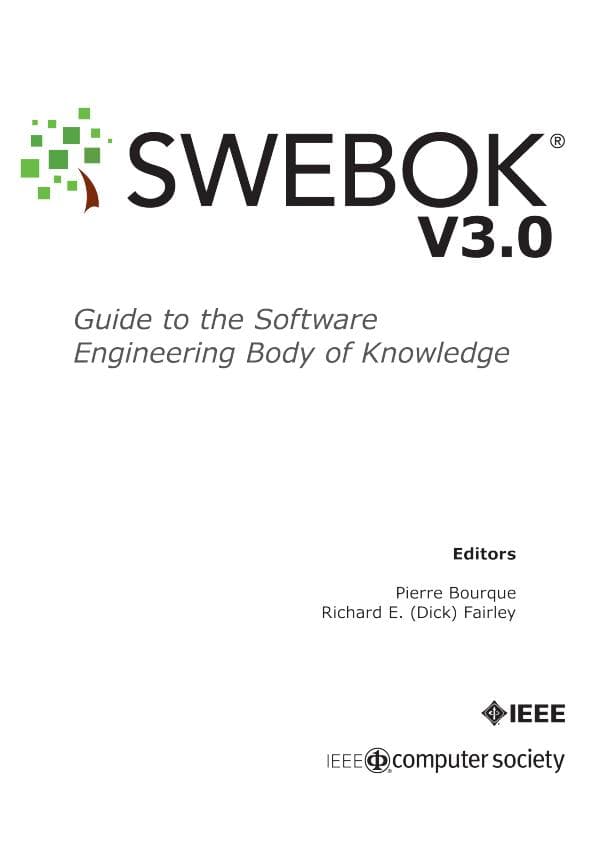 SWEBOK®
V3.0

Guide to the Software Engineering Body of Knowledge

Editors

Pierre Bourque
Richard E. (Dick) Fairley

IEEE

IEEE computer society